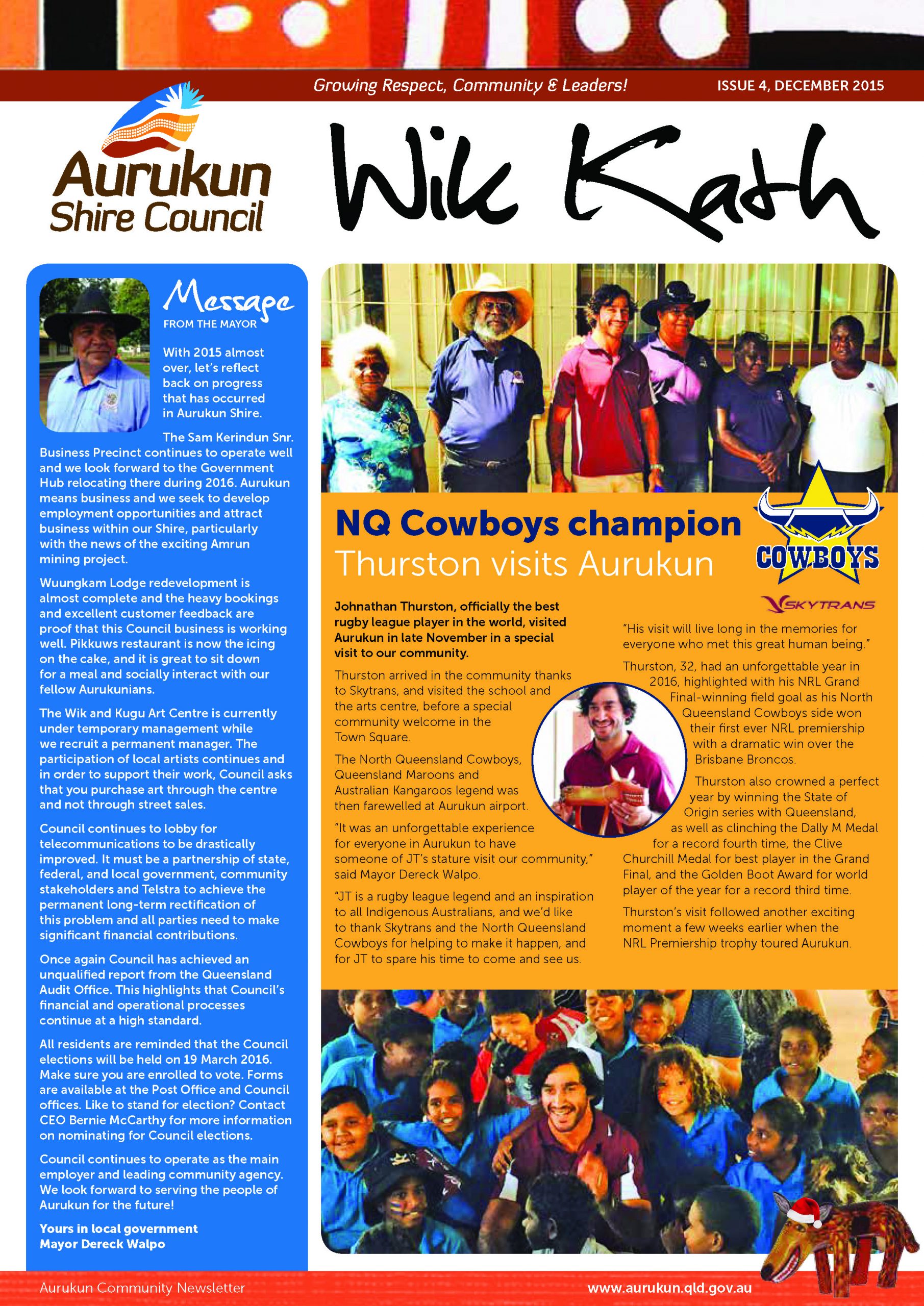 Growing Respect, Community & Leaders!

ISSUE 4, DECEMBER 2015

Aurukun Shire Council

Wik Kath

Message FROM THE MAYOR

With 2015 almost over, let's reflect back on progress that has occurred in Aurukun Shire.

The Sam Kerindun Snr. Business Precinct continues to operate well and we look forward to the Government Hub relocating there during 2016. Aurukun means business and we seek to develop employment opportunities and attract business within our Shire, particularly with the news of the exciting Amrun mining project.

Wuungkam Lodge redevelopment is almost complete and the heavy bookings and excellent customer feedback are proof that this Council business is working well. Pikkuws restaurant is now the icing on the cake, and it is great to sit down for a meal and socially interact with our fellow Aurukunians.

The Wik and Kugu Art Centre is currently under temporary management while we recruit a permanent manager. The participation of local artists continues and in order to support their work, Council asks that you purchase art through the centre and not through street sales.

Council continues to lobby for telecommunications to be drastically improved. It must be a partnership of state, federal, and local government, community stakeholders and Telstra to achieve the permanent long-term rectification of this problem and all parties need to make significant financial contributions.

Once again Council has achieved an unqualified report from the Queensland Audit Office. This highlights that Council's financial and operational processes continue at a high standard.

All residents are reminded that the Council elections will be held on 19 March 2016. Make sure you are enrolled to vote. Forms are available at the Post Office and Council offices. Like to stand for election? Contact CEO Bernie McCarthy for more information on nominating for Council elections.

Council continues to operate as the main employer and leading community agency. We look forward to serving the people of Aurukun for the future!

Yours in local government
Mayor Dereck Walpo

NQ Cowboys champion
Thurston visits Aurukun

COWBOYS

SKYTRANS

Johnathan Thurston, officially the best rugby league player in the world, visited Aurukun in late November in a special visit to our community.

Thurston arrived in the community thanks to Skytrans, and visited the school and the arts centre, before a special community welcome in the Town Square.

The North Queensland Cowboys, Queensland Maroons and Australian Kangaroos legend was then farewelled at Aurukun airport.

"It was an unforgettable experience for everyone in Aurukun to have someone of JT's stature visit our community," said Mayor Dereck Walpo.

"JT is a rugby league legend and an inspiration to all Indigenous Australians, and we'd like to thank Skytrans and the North Queensland Cowboys for helping to make it happen, and for JT to spare his time to come and see us.

"His visit will live long in the memories for everyone who met this great human being."

Thurston, 32, had an unforgettable year in 2016, highlighted with his NRL Grand Final-winning field goal as his North Queensland Cowboys side won their first ever NRL premiership with a dramatic win over the Brisbane Broncos.

Thurston also crowned a perfect year by winning the State of Origin series with Queensland, as well as clinching the Dally M Medal for a record fourth time, the Clive Churchill Medal for best player in the Grand Final, and the Golden Boot Award for world player of the year for a record third time.

Thurston's visit followed another exciting moment a few weeks earlier when the NRL Premiership trophy toured Aurukun.

Aurukun Community Newsletter

www.aurukun.qld.gov.au